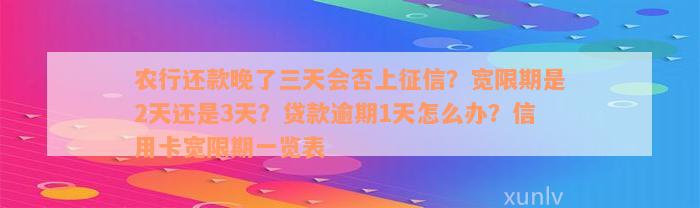 农行还款晚了三天会否上征信？宽限期是2天还是3天？贷款逾期1天怎么办？信用卡宽限期一览表

xunlv